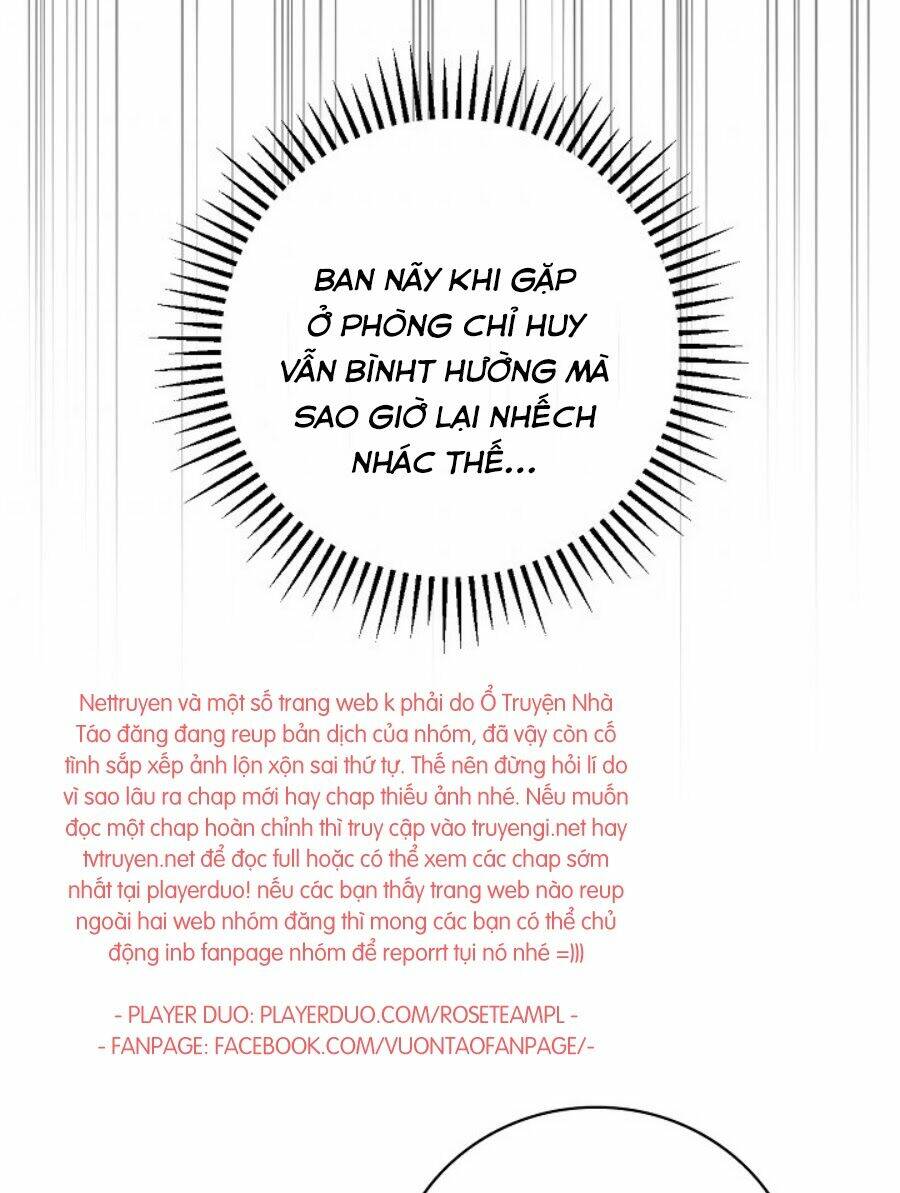 BAN NÃY KHI GẶP Ở PHÒNG CHỈ HUY VẪN BÌNHT HƯỜNG MÀ SAO GIỜ LẠI NHẾCH NHÁC THẾ...

Nettruyen và một số trang web k phải do Ổ Truyện Nhà Táo đăng đang reup bản dịch của nhóm, đã vậy còn cố tình sắp xếp ảnh lộn xộn sai thứ tự. Thế nên đừng hỏi lí do vì sao lâu ra chap mới hay chap thiếu ảnh nhé. Nếu muốn đọc một chap hoàn chỉnh thì truy cập vào truyengi.net hay tvtruyen.net để đọc full hoặc có thể xem các chap sớm nhất tại playerduo! nếu các bạn thấy trang web nào reup ngoài hai web nhóm đăng thì mong các bạn có thể chủ động inb fanpage nhóm để reporrt tụi nó nhé =)))

- PLAYER DUO: PLAYERDUO.COM/ROSETEAMPL -
- FANPAGE: FACEBOOK.COM/VUONTAOFANPAGE/-